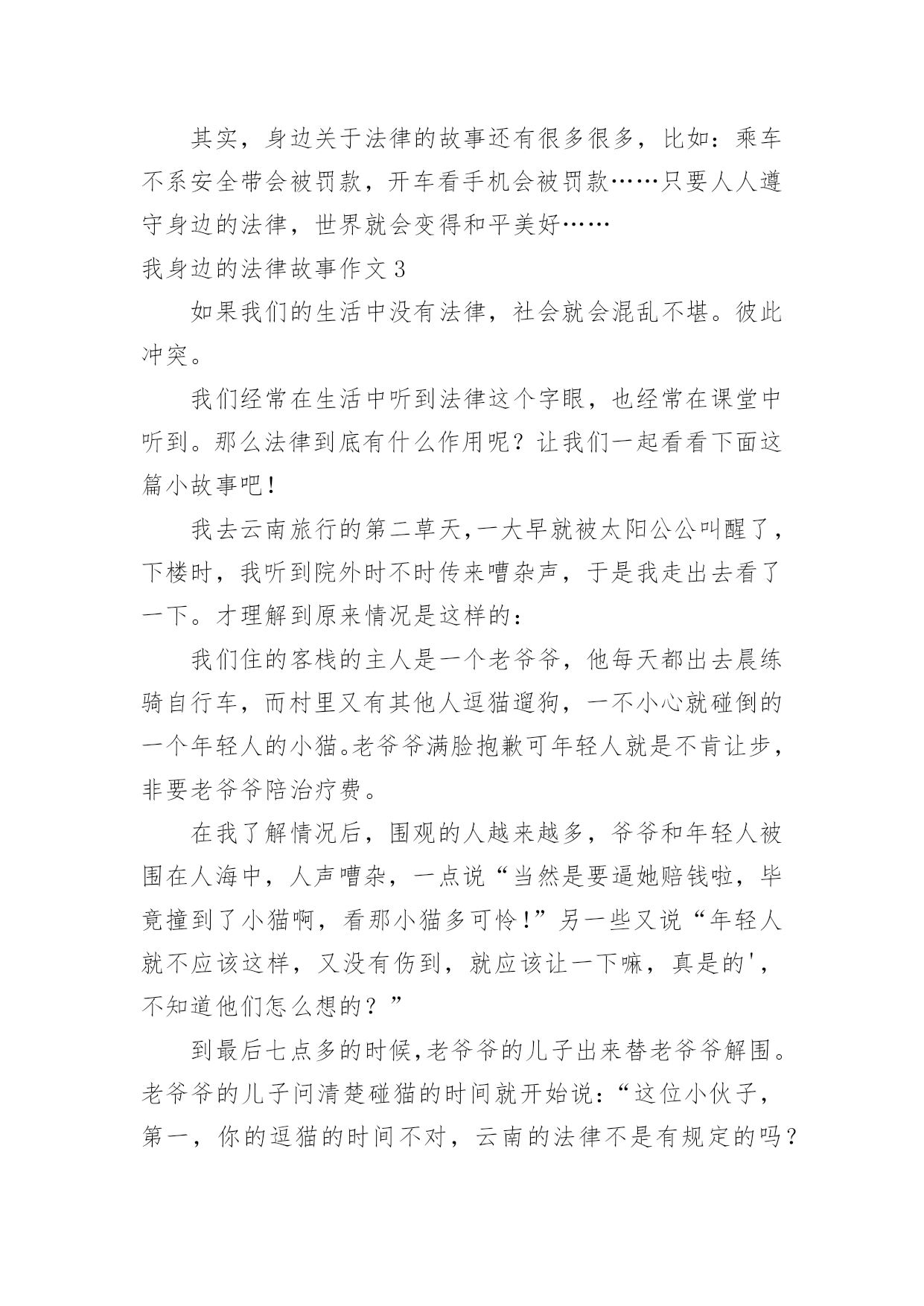 其实，身边关于法律的故事还有很多很多，比如：乘车不系安全带会被罚款，开车看手机会被罚款……只要人人遵守身边的法律，世界就会变得和平美好……

我身边的法律故事作文 3

如果我们的生活中没有法律，社会就会混乱不堪。彼此冲突。

我们经常在生活中听到法律这个字眼，也经常在课堂中听到。那么法律到底有什么作用呢？让我们一起看看下面这篇小故事吧！

我去云南旅行的第二草天,一大早就被太阳公公叫醒了，下楼时，我听到院外时不时传来嘈杂声，于是我走出去看了一下。才理解到原来情况是这样的：

我们住的客栈的主人是一个老爷爷，他每天都出去晨练骑自行车，而村里又有其他人逗猫遛狗，一不小心就碰倒的一个年轻人的小猫。老爷爷满脸抱歉可年轻人就是不肯让步，非要老爷爷陪治疗费。

在我了解情况后，围观的人越来越多，爷爷和年轻人被围在人海中，人声嘈杂，一点说“当然是要逼她赔钱啦，毕竟撞到了小猫啊，看那小猫多可怜!”另一些又说“年轻人就不应该这样，又没有伤到，就应该让一下嘛，真是的'，不知道他们怎么想的？”

到最后七点多的时候,老爷爷的儿子出来替老爷爷解围。老爷爷的儿子问清楚碰猫的时间就开始说:“这位小伙子，第一，你的逗猫的时间不对，云南的法律不是有规定的吗？